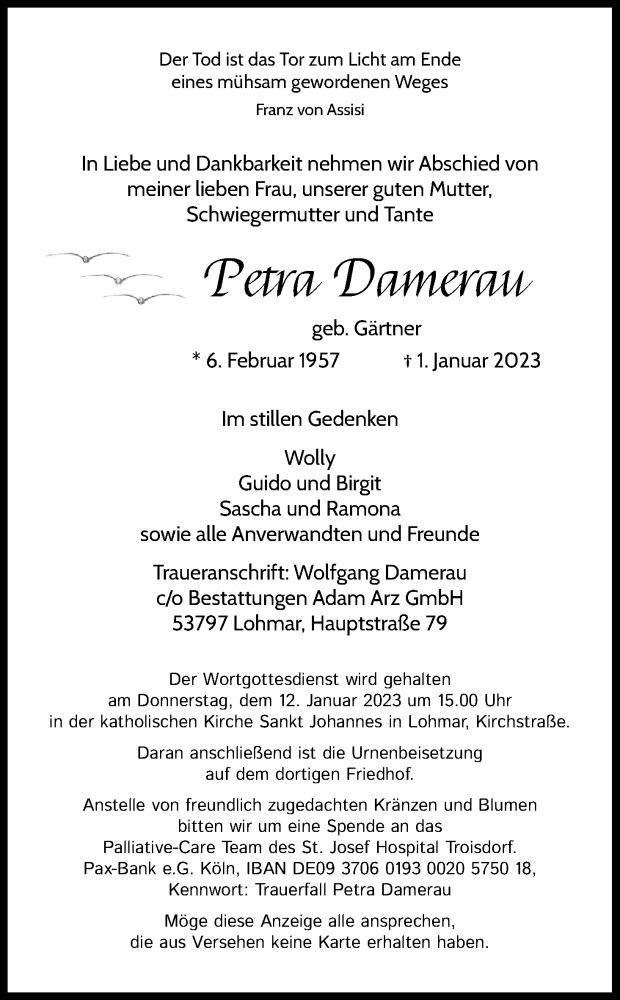 Der Tod ist das Tor zum Licht am Ende eines mühsam gewordenen Weges
Franz von Assisi

In Liebe und Dankbarkeit nehmen wir Abschied von meiner lieben Frau, unserer guten Mutter, Schwiegermutter und Tante

Petra Damerau

geb. Gärtner

* 6. Februar 1957 † 1. Januar 2023

Im stillen Gedenken

Wolly
Guido und Birgit
Sascha und Ramona
sowie alle Anverwandten und Freunde

Traueranschrift: Wolfgang Damerau
c/o Bestattungen Adam Arz GmbH
53797 Lohmar, Hauptstraße 79

Der Wortgottesdienst wird gehalten am Donnerstag, dem 12. Januar 2023 um 15.00 Uhr in der katholischen Kirche Sankt Johannes in Lohmar, Kirchstraße.

Daran anschließend ist die Urnenbeisetzung auf dem dortigen Friedhof.

Anstelle von freundlich zugedachten Kränzen und Blumen bitten wir um eine Spende an das Palliative-Care Team des St. Josef Hospital Troisdorf. Pax-Bank e.G. Köln, IBAN DE09 3706 0193 0020 5750 18, Kennwort: Trauerfall Petra Damerau

Möge diese Anzeige alle ansprechen, die aus Versehen keine Karte erhalten haben.